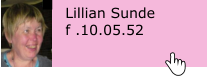 Lillian Sunde
f .10.05.52